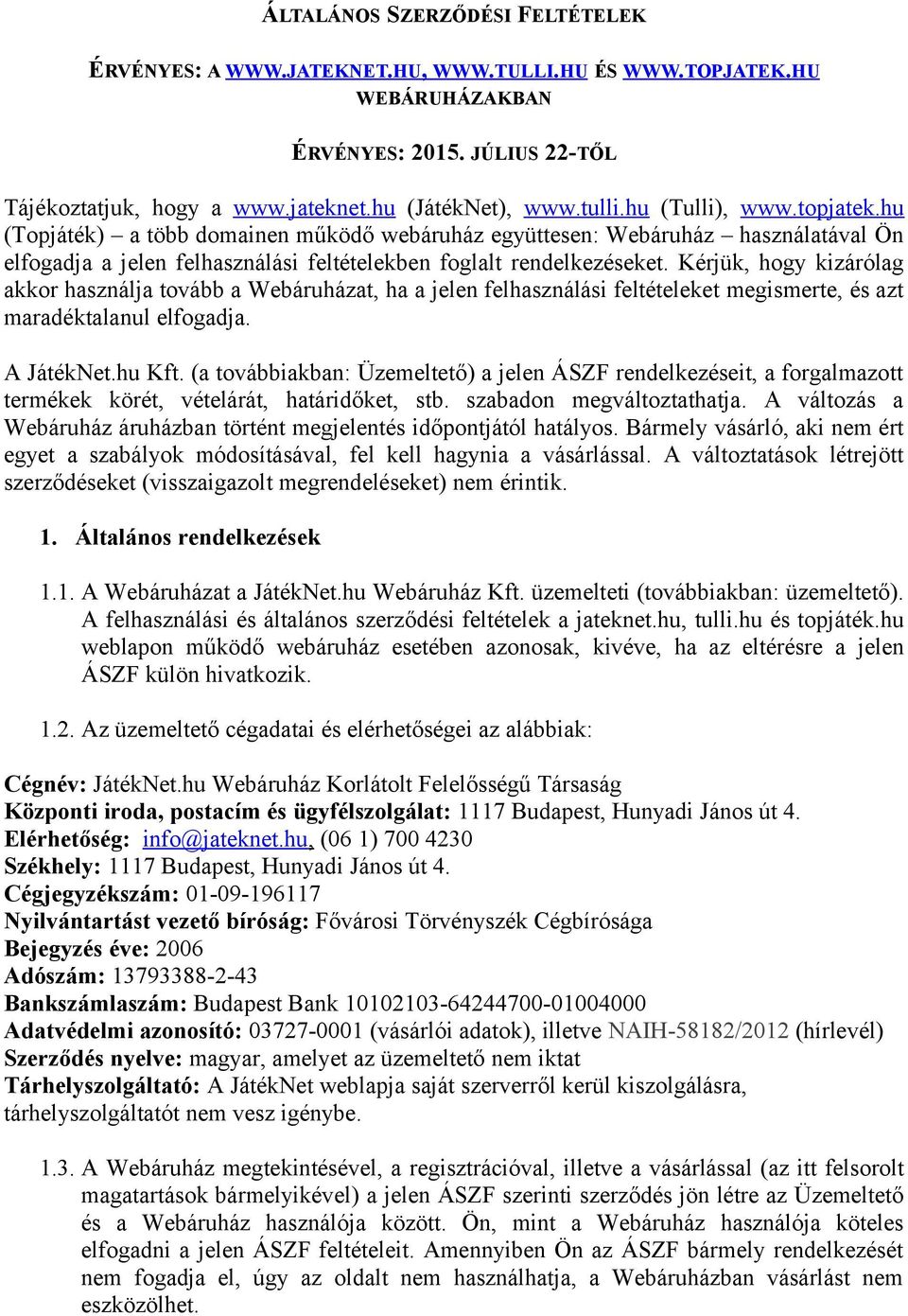 ÁLTALÁNOS SZERZŐDÉSI FELTÉTELEK

ÉRVÉNYES: A WWW.JATEKNET.HU, WWW.TULLI.HU ÉS WWW.TOPJATEK.HU WEBÁRUHÁZAKBAN

ÉRVÉNYES: 2015. JÚLIUS 22-TŐL

Tájékoztatjuk, hogy a www.jateknet.hu (JátékNet), www.tulli.hu (Tulli), www.topjatek.hu (Topjáték) – a több domainen működő webáruház együttesen: Webáruház – használatával Ön elfogadja a jelen felhasználási feltételekben foglalt rendelkezéseket. Kérjük, hogy kizárólag akkor használja tovább a Webáruházat, ha a jelen felhasználási feltételeket megismerte, és azt maradéktalanul elfogadja.

A JátékNet.hu Kft. (a továbbiakban: Üzemeltető) a jelen ÁSZF rendelkezéseit, a forgalmazott termékek körét, vételárát, határidőket, stb. szabadon megváltoztathatja. A változás a Webáruház áruházban történt megjelentés időpontjától hatályos. Bármely vásárló, aki nem ért egyet a szabályok módosításával, fel kell hagynia a vásárlással. A változtatások létrejött szerződéseket (visszaigazolt megrendeléseket) nem érintik.

1. Általános rendelkezések

1.1. A Webáruházat a JátékNet.hu Webáruház Kft. üzemelteti (továbbiakban: üzemeltető). A felhasználási és általános szerződési feltételek a jateknet.hu, tulli.hu és topjáték.hu weblapon működő webáruház esetében azonosak, kivéve, ha az eltérésre a jelen ÁSZF külön hivatkozik.

1.2. Az üzemeltető cégadatai és elérhetőségei az alábbiak:

Cégnév: JátékNet.hu Webáruház Korlátolt Felelősségű Társaság
Központi iroda, postacím és ügyfélszolgálat: 1117 Budapest, Hunyadi János út 4.
Elérhetőség: info@jateknet.hu, (06 1) 700 4230
Székhely: 1117 Budapest, Hunyadi János út 4.
Cégjegyzékszám: 01-09-196117
Nyilvántartást vezető bíróság: Fővárosi Törvényszék Cégbírósága
Bejegyzés éve: 2006
Adószám: 13793388-2-43
Bankszámlaszám: Budapest Bank 10102103-64244700-01004000
Adatvédelmi azonosító: 03727-0001 (vásárlói adatok), illetve NAIH-58182/2012 (hírlevél)
Szerződés nyelve: magyar, amelyet az üzemeltető nem iktat
Tárhelyszolgáltató: A JátékNet weblapja saját szerverről kerül kiszolgálásra, tárhelyszolgáltatót nem vesz igénybe.

1.3. A Webáruház megtekintésével, a regisztrációval, illetve a vásárlással (az itt felsorolt magatartások bármelyikével) a jelen ÁSZF szerinti szerződés jön létre az Üzemeltető és a Webáruház használója között. Ön, mint a Webáruház használója köteles elfogadni a jelen ÁSZF feltételeit. Amennyiben Ön az ÁSZF bármely rendelkezését nem fogadja el, úgy az oldalt nem használhatja, a Webáruházban vásárlást nem eszközölhet.